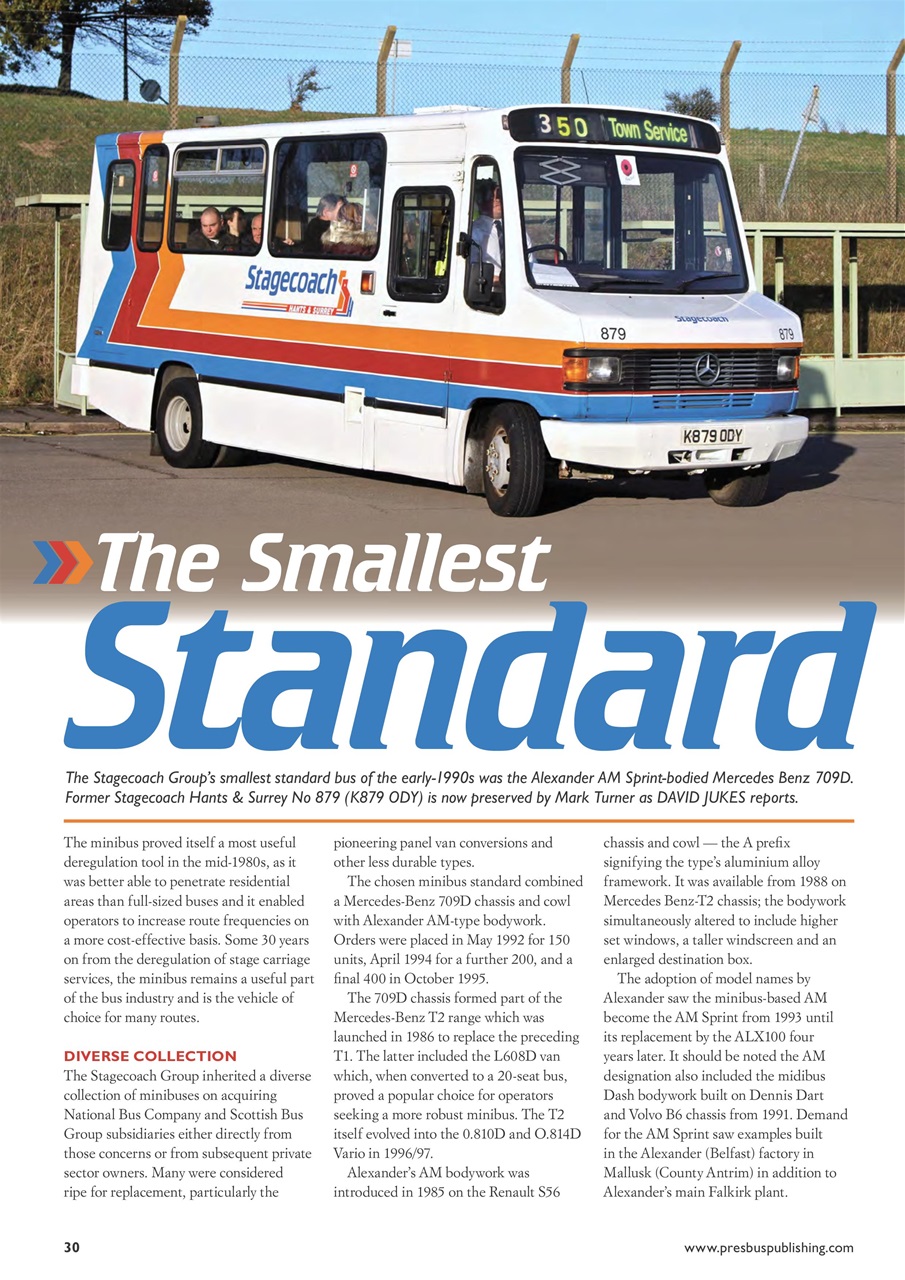 350 Town Service

Stagecoach
HANTS & SURREY

879

Stagecoach

879

K879 ODY

The Smallest Standard

The Stagecoach Group's smallest standard bus of the early-1990s was the Alexander AM Sprint-bodied Mercedes Benz 709D. Former Stagecoach Hants & Surrey No 879 (K879 ODY) is now preserved by Mark Turner as DAVID JUKES reports.

The minibus proved itself a most useful deregulation tool in the mid-1980s, as it was better able to penetrate residential areas than full-sized buses and it enabled operators to increase route frequencies on a more cost-effective basis. Some 30 years on from the deregulation of stage carriage services, the minibus remains a useful part of the bus industry and is the vehicle of choice for many routes.

DIVERSE COLLECTION

The Stagecoach Group inherited a diverse collection of minibuses on acquiring National Bus Company and Scottish Bus Group subsidiaries either directly from those concerns or from subsequent private sector owners. Many were considered ripe for replacement, particularly the pioneering panel van conversions and other less durable types.

The chosen minibus standard combined a Mercedes-Benz 709D chassis and cowl with Alexander AM-type bodywork. Orders were placed in May 1992 for 150 units, April 1994 for a further 200, and a final 400 in October 1995.

The 709D chassis formed part of the Mercedes-Benz T2 range which was launched in 1986 to replace the preceding T1. The latter included the L608D van which, when converted to a 20-seat bus, proved a popular choice for operators seeking a more robust minibus. The T2 itself evolved into the 0.810D and O.814D Vario in 1996/97.

Alexander's AM bodywork was introduced in 1985 on the Renault S56 chassis and cowl — the A prefix signifying the type's aluminium alloy framework. It was available from 1988 on Mercedes Benz-T2 chassis; the bodywork simultaneously altered to include higher set windows, a taller windscreen and an enlarged destination box.

The adoption of model names by Alexander saw the minibus-based AM become the AM Sprint from 1993 until its replacement by the ALX100 four years later. It should be noted the AM designation also included the midibus Dash bodywork built on Dennis Dart and Volvo B6 chassis from 1991. Demand for the AM Sprint saw examples built in the Alexander (Belfast) factory in Mallusk (County Antrim) in addition to Alexander's main Falkirk plant.

30

www.presbuspublishing.com